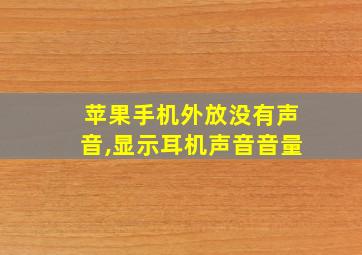 苹果手机外放没有声音,显示耳机声音音量